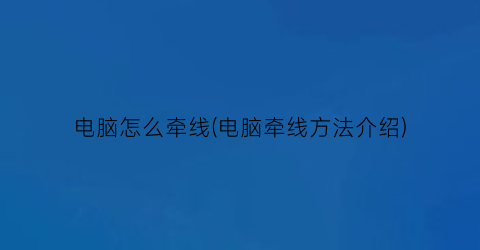 电脑怎么牵线(电脑牵线方法介绍)